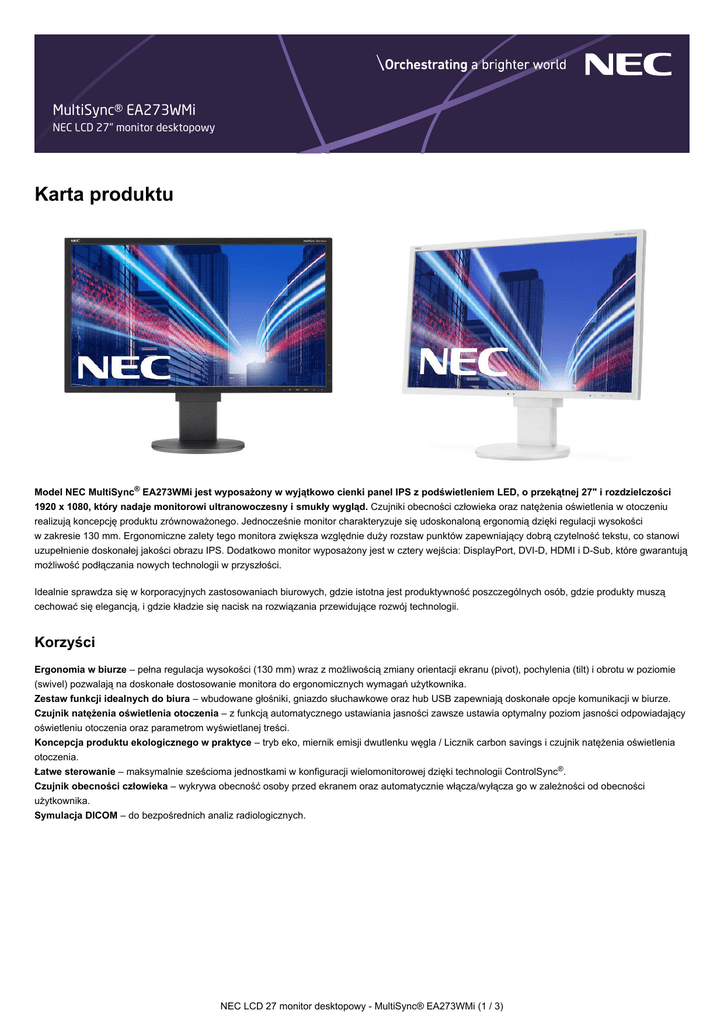 \Orchestrating a brighter world NEC

MultiSync® EA273WMi
NEC LCD 27" monitor desktopowy

Karta produktu

NEC

NEC

Model NEC MultiSync® EA273WMi jest wyposażony w wyjątkowo cienki panel IPS z podświetleniem LED, o przekątnej 27" i rozdzielczości 1920 x 1080, który nadaje monitorowi ultranowoczesny i smukły wygląd. Czujniki obecności człowieka oraz natężenia oświetlenia w otoczeniu realizują koncepcję produktu zrównoważonego. Jednocześnie monitor charakteryzuje się udoskonaloną ergonomią dzięki regulacji wysokości w zakresie 130 mm. Ergonomiczne zalety tego monitora zwiększa względnie duży rozstaw punktów zapewniający dobrą czytelność tekstu, co stanowi uzupełnienie doskonałej jakości obrazu IPS. Dodatkowo monitor wyposażony jest w cztery wejścia: DisplayPort, DVI-D, HDMI i D-Sub, które gwarantują możliwość podłączania nowych technologii w przyszłości.

Idealnie sprawdza się w korporacyjnych zastosowaniach biurowych, gdzie istotna jest produktywność poszczególnych osób, gdzie produkty muszą cechować się elegancją, i gdzie kładzie się nacisk na rozwiązania przewidujące rozwój technologii.

Korzyści

Ergonomia w biurze – pełna regulacja wysokości (130 mm) wraz z możliwością zmiany orientacji ekranu (pivot), pochylenia (tilt) i obrotu w poziomie (swivel) pozwalają na doskonałe dostosowanie monitora do ergonomicznych wymagań użytkownika.
Zestaw funkcji idealnych do biura – wbudowane głośniki, gniazdo słuchawkowe oraz hub USB zapewniają doskonałe opcje komunikacji w biurze.
Czujnik natężenia oświetlenia otoczenia – z funkcją automatycznego ustawiania jasności zawsze ustawia optymalny poziom jasności odpowiadający oświetleniu otoczenia oraz parametrom wyświetlanej treści.
Koncepcja produktu ekologicznego w praktyce – tryb eko, miernik emisji dwutlenku węgla / Licznik carbon savings i czujnik natężenia oświetlenia otoczenia.
Łatwe sterowanie – maksymalnie sześcioma jednostkami w konfiguracji wielomonitorowej dzięki technologii ControlSync®.
Czujnik obecności człowieka – wykrywa obecność osoby przed ekranem oraz automatycznie włącza/wyłącza go w zależności od obecności użytkownika.
Symulacja DICOM – do bezpośrednich analiz radiologicznych.

NEC LCD 27 monitor desktopowy - MultiSync® EA273WMi (1 / 3)